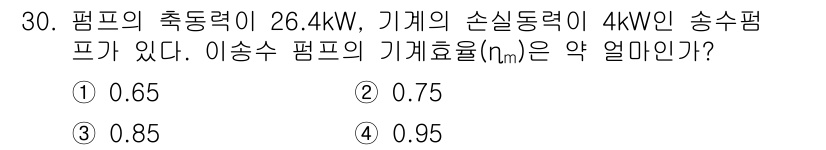 30. 펌프의 축동력이 26.4kW, 기계의 손실동력이 4kW인 송수펌프가 있다. 이송수 펌프의 기계효율($\eta_m$)은 약 얼마인가?

① 0.65 ② 0.75

③ 0.85 ④ 0.95